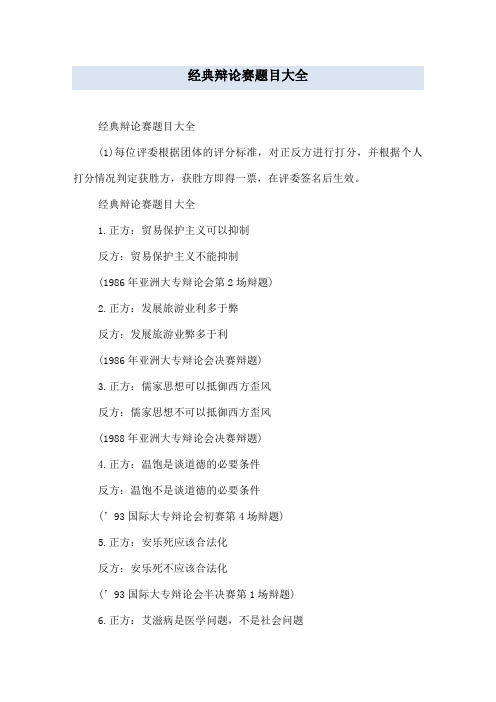 经典辩论赛题目大全

经典辩论赛题目大全

(1)每位评委根据团体的评分标准，对正反方进行打分，并根据个人打分情况判定获胜方，获胜方即得一票，在评委签名后生效。

经典辩论赛题目大全

1.正方：贸易保护主义可以抑制

反方：贸易保护主义不能抑制

(1986年亚洲大专辩论会第2场辩题)

2.正方：发展旅游业利多于弊

反方：发展旅游业弊多于利

(1986年亚洲大专辩论会决赛辩题)

3.正方：儒家思想可以抵御西方歪风

反方：儒家思想不可以抵御西方歪风

(1988年亚洲大专辩论会决赛辩题)

4.正方：温饱是谈道德的必要条件

反方：温饱不是谈道德的必要条件

(’93国际大专辩论会初赛第4场辩题)

5.正方：安乐死应该合法化

反方：安乐死不应该合法化

(’93国际大专辩论会半决赛第1场辩题)

6.正方：艾滋病是医学问题，不是社会问题